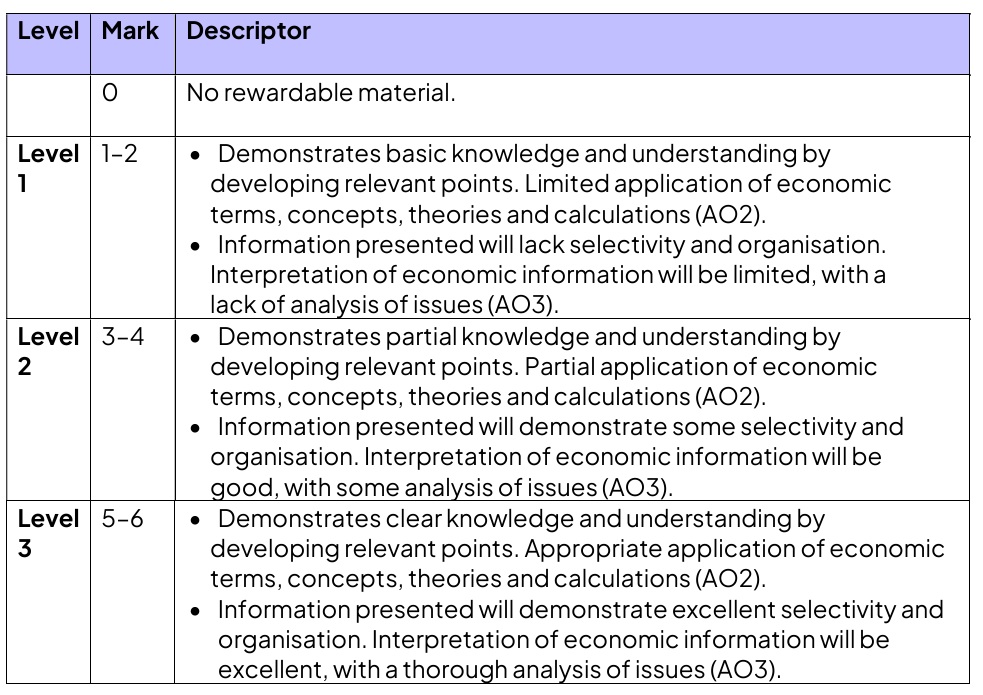 | Level | Mark | Descriptor |
|---|---|---|
| | 0 | No rewardable material. |
| Level 1 | 1-2 | • Demonstrates basic knowledge and understanding by developing relevant points. Limited application of economic terms, concepts, theories and calculations (AO2). • Information presented will lack selectivity and organisation. Interpretation of economic information will be limited, with a lack of analysis of issues (AO3). |
| Level 2 | 3-4 | • Demonstrates partial knowledge and understanding by developing relevant points. Partial application of economic terms, concepts, theories and calculations (AO2). • Information presented will demonstrate some selectivity and organisation. Interpretation of economic information will be good, with some analysis of issues (AO3). |
| Level 3 | 5-6 | • Demonstrates clear knowledge and understanding by developing relevant points. Appropriate application of economic terms, concepts, theories and calculations (AO2). • Information presented will demonstrate excellent selectivity and organisation. Interpretation of economic information will be excellent, with a thorough analysis of issues (AO3). |